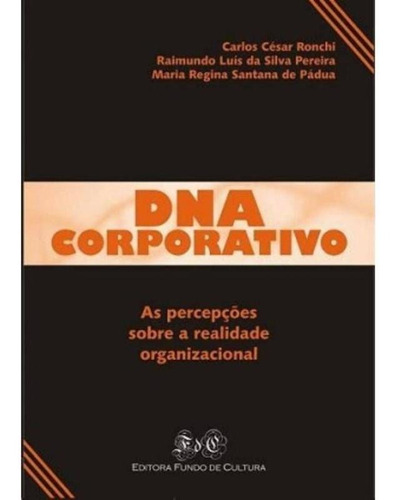 Carlos César Ronchi
Raimundo Luís da Silva Pereira
Maria Regina Santana de Pádua

DNA
CORPORATIVO

As percepções
sobre a realidade
organizacional

FdC
EDITORA FUNDO DE CULTURA